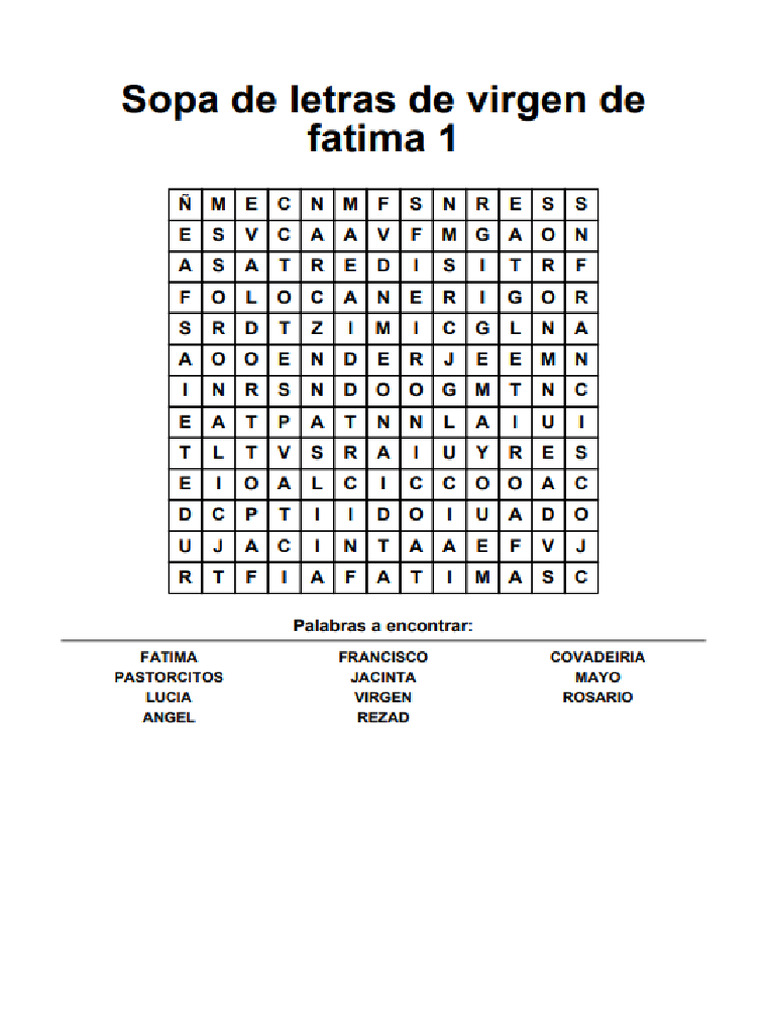 Sopa de letras de virgen de fatima 1

| Ñ | M | E | C | N | M | F | S | N | R | E | S | S |
|---|---|---|---|---|---|---|---|---|---|---|---|---|
| E | S | V | C | A | A | V | F | M | G | A | O | N |
| A | S | A | T | R | E | D | I | S | I | T | R | F |
| F | O | L | O | C | A | N | E | R | I | G | O | R |
| S | R | D | T | Z | I | M | I | C | G | L | N | A |
| A | O | O | E | N | D | E | R | J | E | E | M | N |
| I | N | R | S | N | D | O | O | G | M | T | N | C |
| E | A | T | P | A | T | N | N | L | A | I | U | I |
| T | L | T | V | S | R | A | I | U | Y | R | E | S |
| E | I | O | A | L | C | I | C | C | O | O | A | C |
| D | C | P | T | I | I | D | O | I | U | A | D | O |
| U | J | A | C | I | N | T | A | A | E | F | V | J |
| R | T | F | I | A | F | A | T | I | M | A | S | C |

Palabras a encontrar:

FATIMA
PASTORCITOS
LUCIA
ANGEL

FRANCISCO
JACINTA
VIRGEN
REZAD

COVADEIRIA
MAYO
ROSARIO